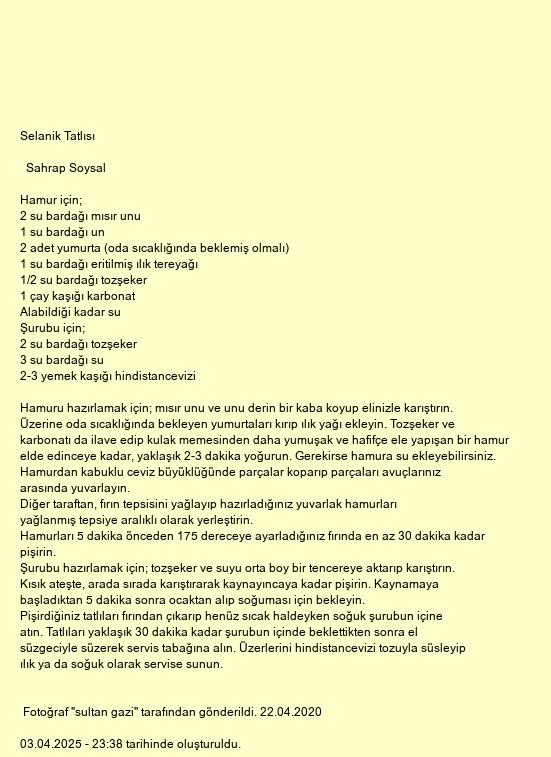 Selanik Tatlısı

Sahrap Soysal

Hamur için;
2 su bardağı mısır unu
1 su bardağı un
2 adet yumurta (oda sıcaklığında beklemiş olmalı)
1 su bardağı eritilmiş ılık tereyağı
1/2 su bardağı tozşeker
1 çay kaşığı karbonat
Alabildiği kadar su
Şurubu için;
2 su bardağı tozşeker
3 su bardağı su
2-3 yemek kaşığı hindistancevizi

Hamuru hazırlamak için; mısır unu ve unu derin bir kaba koyup elinizle karıştırın. Üzerine oda sıcaklığında bekleyen yumurtaları kırıp ılık yağı ekleyin. Tozşeker ve karbonatı da ilave edip kulak memesinden daha yumuşak ve hafifçe ele yapışan bir hamur elde edinceye kadar, yaklaşık 2-3 dakika yoğurun. Gerekirse hamura su ekleyebilirsiniz.
Hamurdan kabuklu ceviz büyüklüğünde parçalar koparıp parçaları avuçlarınız arasında yuvarlayın.
Diğer taraftan, fırın tepsisini yağlayıp hazırladığınız yuvarlak hamurları yağlanmış tepsiye aralıklı olarak yerleştirin.
Hamurları 5 dakika önceden 175 dereceye ayarladığınız fırında en az 30 dakika kadar pişirin.
Şurubu hazırlamak için; tozşeker ve suyu orta boy bir tencereye aktarıp karıştırın.
Kısık ateşte, arada sırada karıştırarak kaynayıncaya kadar pişirin. Kaynamaya başladıktan 5 dakika sonra ocaktan alıp soğuması için bekleyin.
Pişirdiğiniz tatlıları fırından çıkarıp henüz sıcak haldeyken soğuk şurubun içine atın. Tatlıları yaklaşık 30 dakika kadar şurubun içinde beklettikten sonra el süzgeciyle süzerek servis tabağına alın. Üzerlerini hindistancevizi tozuyla süsleyip ılık ya da soğuk olarak servise sunun.

Fotoğraf "sultan gazi" tarafından gönderildi. 22.04.2020

03.04.2025 - 23:38 tarihinde oluşturuldu.